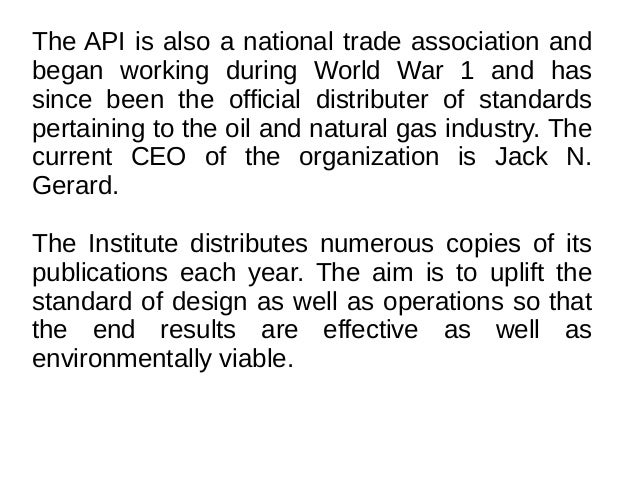 The API is also a national trade association and began working during World War 1 and has since been the official distributer of standards pertaining to the oil and natural gas industry. The current CEO of the organization is Jack N. Gerard.

The Institute distributes numerous copies of its publications each year. The aim is to uplift the standard of design as well as operations so that the end results are effective as well as environmentally viable.